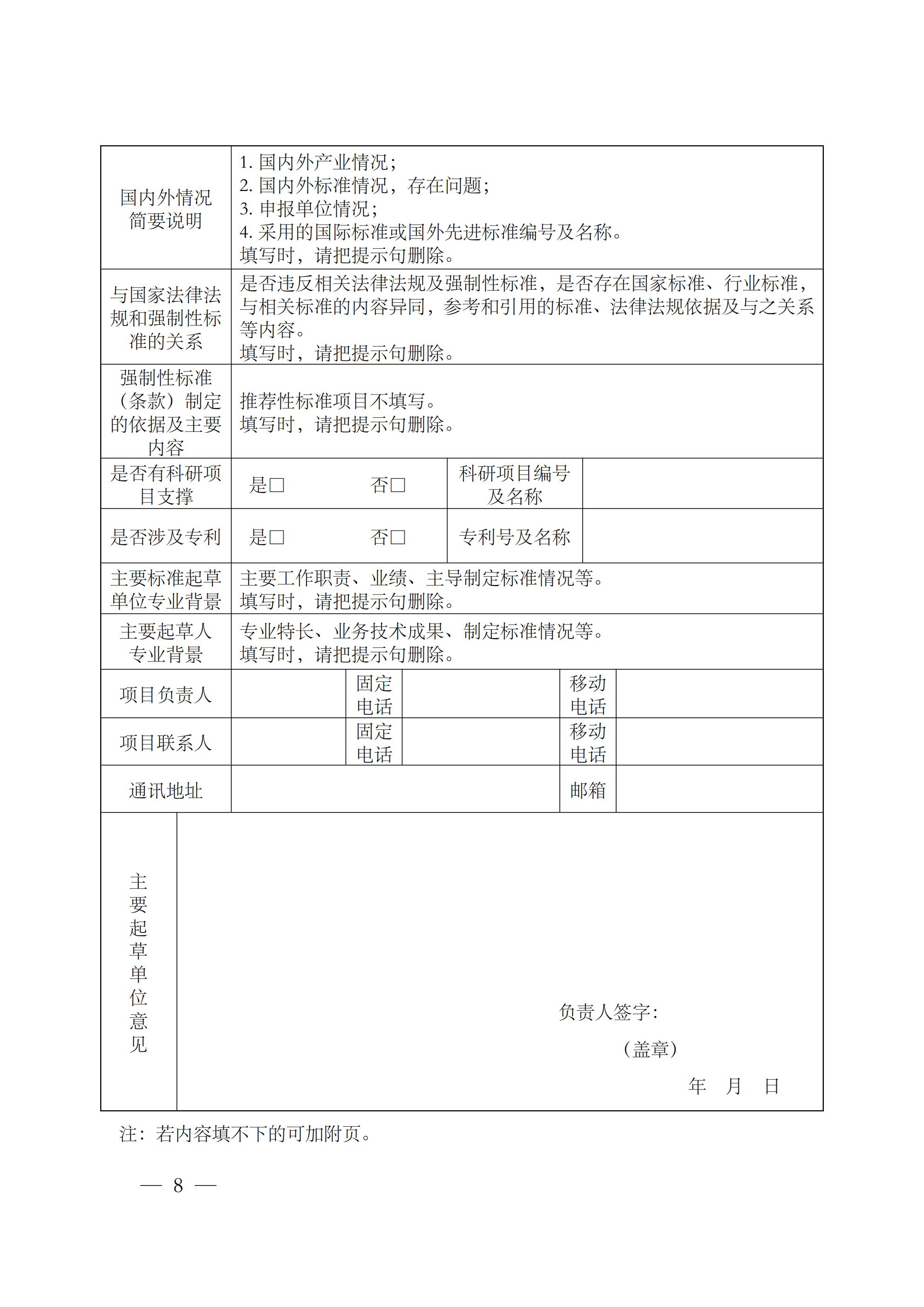 | 国内外情况简要说明 | 1. 国内外产业情况；<br>2. 国内外标准情况，存在问题；<br>3. 申报单位情况；<br>4. 采用的国际标准或国外先进标准编号及名称。<br>填写时，请把提示句删除。 | | | | |
|---|---|---|---|---|---|
| 与国家法律法规和强制性标准的关系 | 是否违反相关法律法规及强制性标准，是否存在国家标准、行业标准，与相关标准的内容异同，参考和引用的标准、法律法规依据及与之关系等内容。<br>填写时，请把提示句删除。 | | | | |
| 强制性标准（条款）制定的依据及主要内容 | 推荐性标准项目不填写。<br>填写时，请把提示句删除。 | | | | |
| 是否有科研项目支撑 | 是□ 否□ | | 科研项目编号及名称 | | |
| 是否涉及专利 | 是□ 否□ | | 专利号及名称 | | |
| 主要标准起草单位专业背景 | 主要工作职责、业绩、主导制定标准情况等。<br>填写时，请把提示句删除。 | | | | |
| 主要起草人专业背景 | 专业特长、业务技术成果、制定标准情况等。<br>填写时，请把提示句删除。 | | | | |
| 项目负责人 | | 固定电话 | | 移动电话 | |
| 项目联系人 | | 固定电话 | | 移动电话 | |
| 通讯地址 | | | | 邮箱 | |
| 主要起草单位意见 | 负责人签字：<br>（盖章）<br>年 月 日 | | | | |

注：若内容填不下的可加附页。

— 8 —